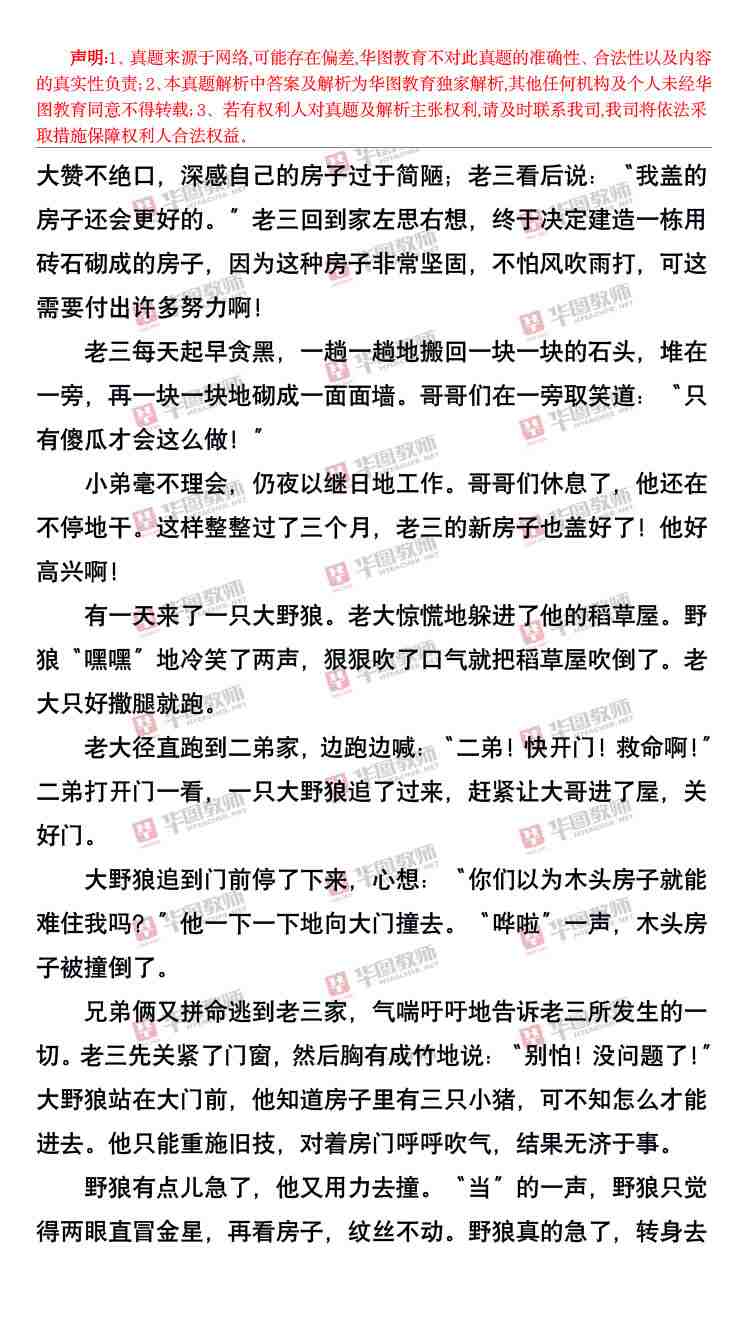 声明:1、真题来源于网络,可能存在偏差,华图教育不对此真题的准确性、合法性以及内容的真实性负责;2、本真题解析中答案及解析为华图教育独家解析,其他任何机构及个人未经华图教育同意不得转载;3、若有权利人对真题及解析主张权利,请及时联系我司,我司将依法采取措施保障权利人合法权益。

大赞不绝口,深感自己的房子过于简陋;老三看后说:“我盖的房子还会更好的。”老三回到家左思右想,终于决定建造一栋用砖石砌成的房子,因为这种房子非常坚固,不怕风吹雨打,可这需要付出许多努力啊!

老三每天起早贪黑,一趟一趟地搬回一块一块的石头,堆在一旁,再一块一块地砌成一面面墙。哥哥们在一旁取笑道:“只有傻瓜才会这么做!”

小弟毫不理会,仍夜以继日地工作。哥哥们休息了,他还在不停地干。这样整整过了三个月,老三的新房子也盖好了!他好高兴啊!

有一天来了一只大野狼。老大惊慌地躲进了他的稻草屋。野狼“嘿嘿”地冷笑了两声,狠狠吹了口气就把稻草屋吹倒了。老大只好撒腿就跑。

老大径直跑到二弟家,边跑边喊:“二弟!快开门!救命啊!”二弟打开门一看,一只大野狼追了过来,赶紧让大哥进了屋,关好门。

大野狼追到门前停了下来,心想:“你们以为木头房子就能难住我吗?”他一下一下地向大门撞去。“哗啦”一声,木头房子被撞倒了。

兄弟俩又拼命逃到老三家,气喘吁吁地告诉老三所发生的一切。老三先关紧了门窗,然后胸有成竹地说:“别怕!没问题了!”大野狼站在大门前,他知道房子里有三只小猪,可不知怎么才能进去。他只能重施旧技,对着房门呼呼吹气,结果无济于事。

野狼有点儿急了,他又用力去撞。“当”的一声,野狼只觉得两眼直冒金星,再看房子,纹丝不动。野狼真的急了,转身去

华图教师